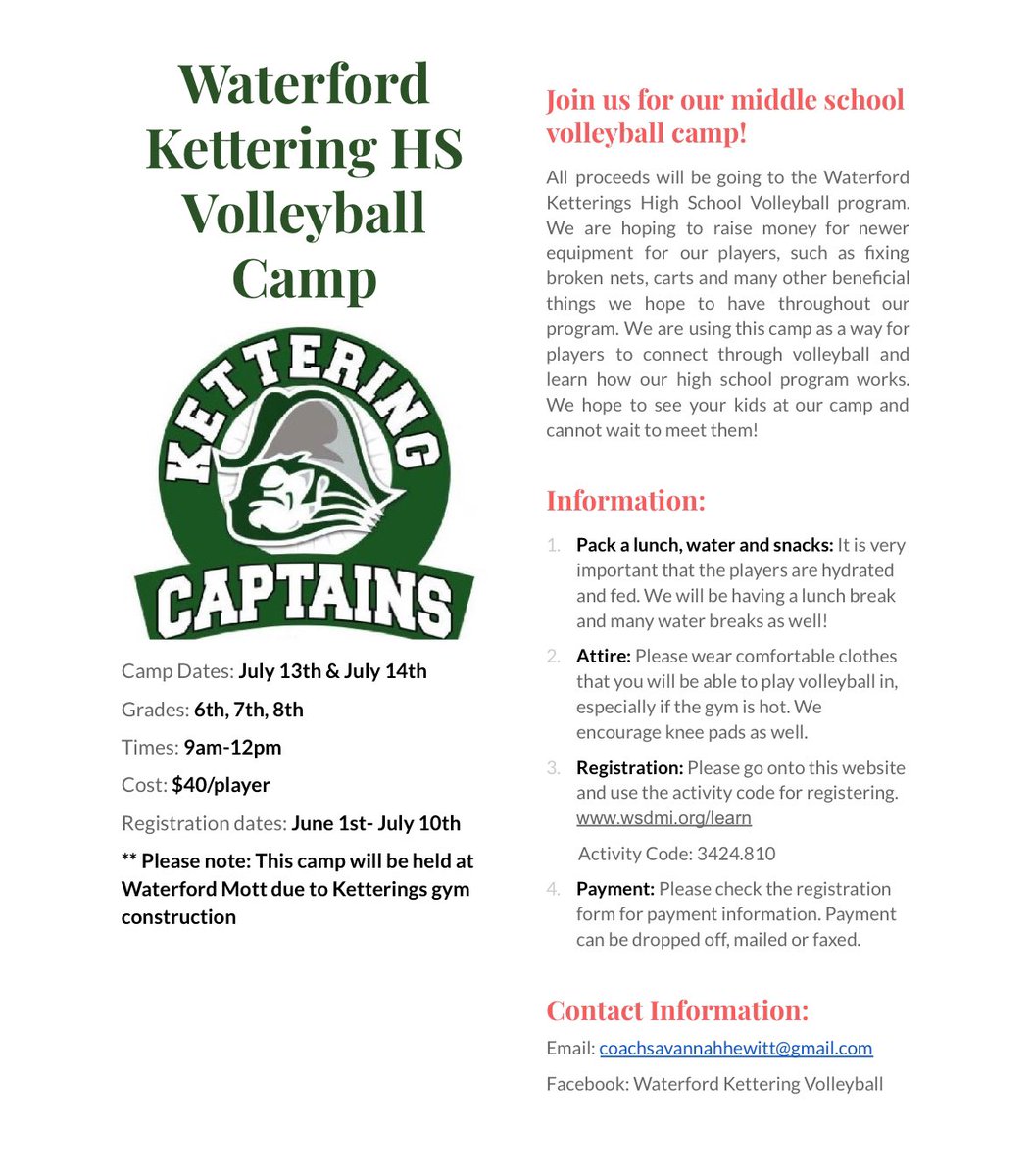 Waterford Kettering HS Volleyball Camp

KETTERING

CAPTAINS

Camp Dates: July 13th & July 14th

Grades: 6th, 7th, 8th

Times: 9am-12pm

Cost: $40/player

Registration dates: June 1st- July 10th

** Please note: This camp will be held at Waterford Mott due to Ketterings gym construction

Join us for our middle school volleyball camp!

All proceeds will be going to the Waterford Ketterings High School Volleyball program. We are hoping to raise money for newer equipment for our players, such as fixing broken nets, carts and many other beneficial things we hope to have throughout our program. We are using this camp as a way for players to connect through volleyball and learn how our high school program works. We hope to see your kids at our camp and cannot wait to meet them!

Information:

1. Pack a lunch, water and snacks: It is very important that the players are hydrated and fed. We will be having a lunch break and many water breaks as well!

2. Attire: Please wear comfortable clothes that you will be able to play volleyball in, especially if the gym is hot. We encourage knee pads as well.

3. Registration: Please go onto this website and use the activity code for registering. www.wsdmi.org/learn

Activity Code: 3424.810

4. Payment: Please check the registration form for payment information. Payment can be dropped off, mailed or faxed.

Contact Information:

Email: coachsavannahhewitt@gmail.com

Facebook: Waterford Kettering Volleyball